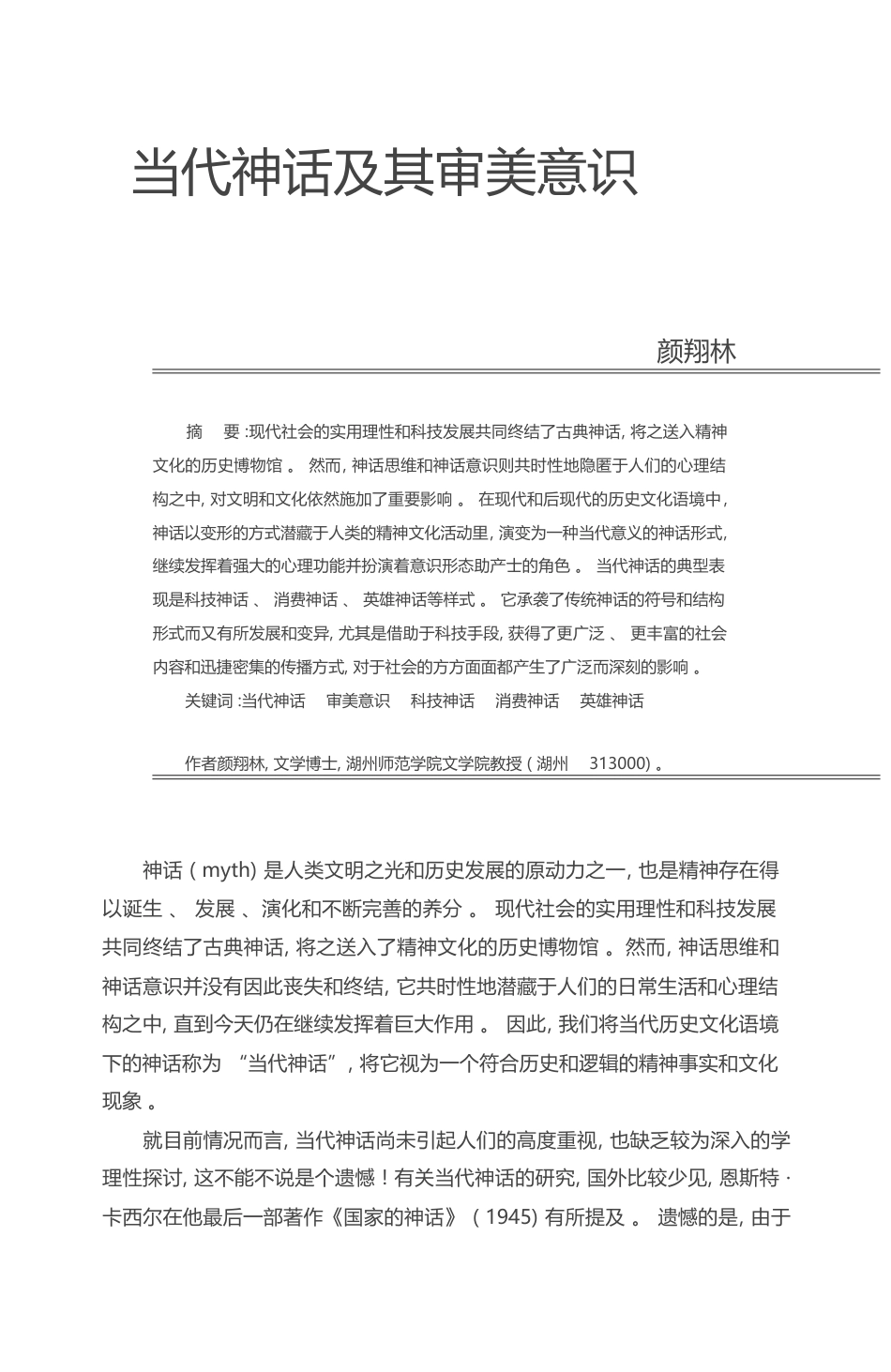 当代神话及其审美意识

颜翔林

摘　要 :现代社会的实用理性和科技发展共同终结了古典神话, 将之送入精神文化的历史博物馆 。 然而, 神话思维和神话意识则共时性地隐匿于人们的心理结构之中, 对文明和文化依然施加了重要影响 。 在现代和后现代的历史文化语境中, 神话以变形的方式潜藏于人类的精神文化活动里, 演变为一种当代意义的神话形式, 继续发挥着强大的心理功能并扮演着意识形态助产士的角色 。 当代神话的典型表现是科技神话 、 消费神话 、 英雄神话等样式 。 它承袭了传统神话的符号和结构形式而又有所发展和变异, 尤其是借助于科技手段, 获得了更广泛 、 更丰富的社会内容和迅捷密集的传播方式, 对于社会的方方面面都产生了广泛而深刻的影响 。

关键词 :当代神话　审美意识　科技神话　消费神话　英雄神话

作者颜翔林, 文学博士, 湖州师范学院文学院教授 ( 湖州　313000) 。

神话 ( myth) 是人类文明之光和历史发展的原动力之一, 也是精神存在得以诞生 、 发展 、演化和不断完善的养分 。 现代社会的实用理性和科技发展共同终结了古典神话, 将之送入了精神文化的历史博物馆 。然而, 神话思维和神话意识并没有因此丧失和终结, 它共时性地潜藏于人们的日常生活和心理结构之中, 直到今天仍在继续发挥着巨大作用 。 因此, 我们将当代历史文化语境下的神话称为 “当代神话”, 将它视为一个符合历史和逻辑的精神事实和文化现象 。

就目前情况而言, 当代神话尚未引起人们的高度重视, 也缺乏较为深入的学理性探讨, 这不能不说是个遗憾 ! 有关当代神话的研究, 国外比较少见, 恩斯特 · 卡西尔在他最后一部著作《国家的神话》 ( 1945) 有所提及 。 遗憾的是, 由于